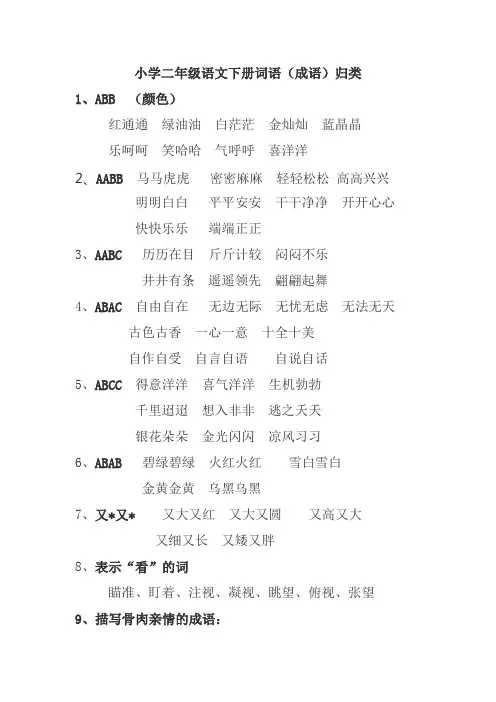 小学二年级语文下册词语（成语）归类

1、ABB （颜色）

红通通 绿油油 白茫茫 金灿灿 蓝晶晶

乐呵呵 笑哈哈 气呼呼 喜洋洋

2、AABB 马马虎虎 密密麻麻 轻轻松松 高高兴兴

明明白白 平平安安 干干净净 开开心心

快快乐乐 端端正正

3、AABC 历历在目 斤斤计较 闷闷不乐

井井有条 遥遥领先 翩翩起舞

4、ABAC 自由自在 无边无际 无忧无虑 无法无天

古色古香 一心一意 十全十美

自作自受 自言自语 自说自话

5、ABCC 得意洋洋 喜气洋洋 生机勃勃

千里迢迢 想入非非 逃之夭夭

银花朵朵 金光闪闪 凉风习习

6、ABAB 碧绿碧绿 火红火红 雪白雪白

金黄金黄 乌黑乌黑

7、又*又* 又大又红 又大又圆 又高又大

又细又长 又矮又胖

8、表示“看”的词

瞄准、盯着、注视、凝视、眺望、俯视、张望

9、描写骨肉亲情的成语：